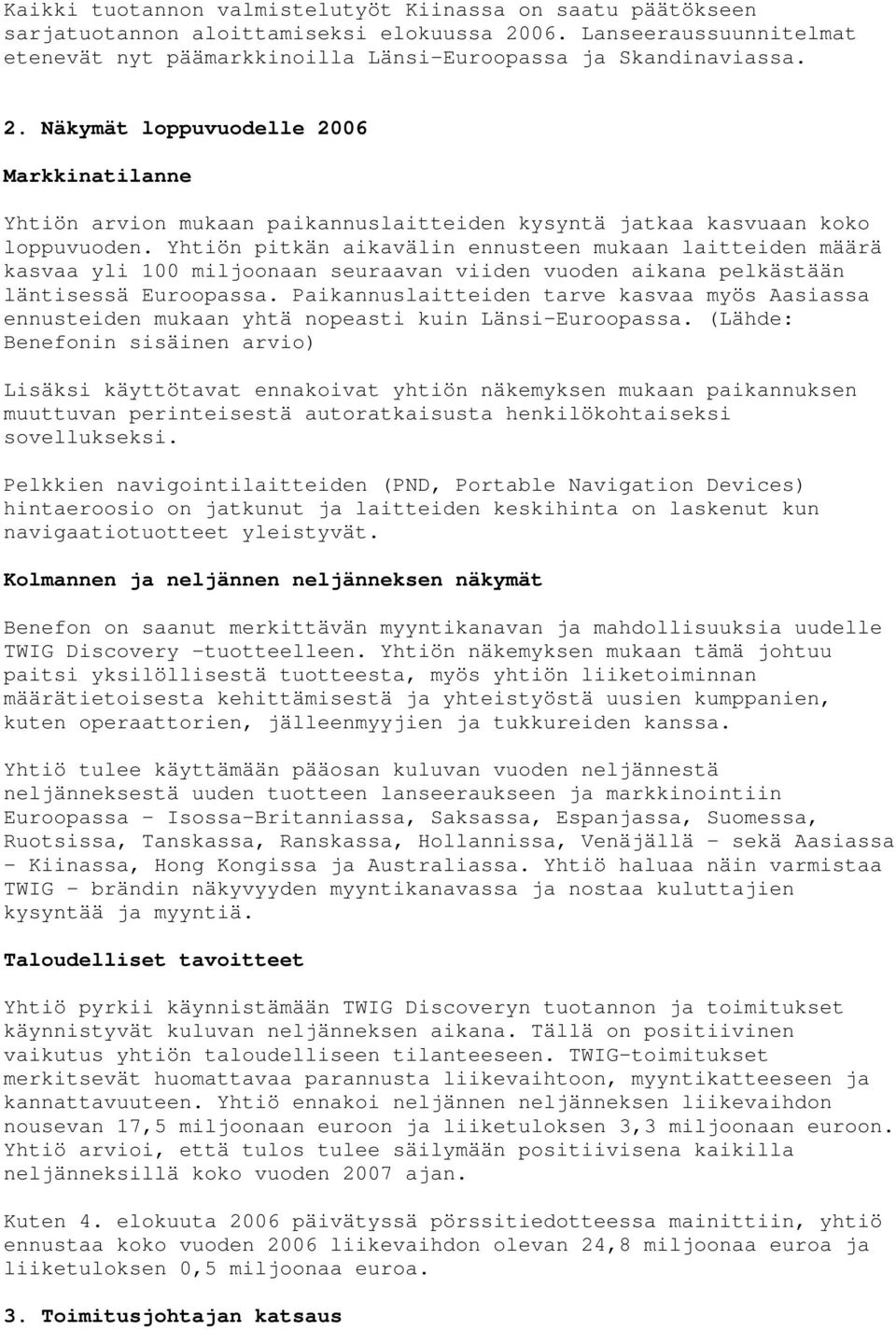 Kaikki tuotannon valmistelutyöt Kiinassa on saatu päätökseen sarjatuotannon aloittamiseksi elokuussa 2006. Lanseeraussuunnitelmat etenevät nyt päämarkkinoilla Länsi-Euroopassa ja Skandinaviassa.

2. Näkymät loppuvuodelle 2006

Markkinatilanne

Yhtiön arvion mukaan paikannuslaitteiden kysyntä jatkaa kasvuaan koko loppuvuoden. Yhtiön pitkän aikavälin ennusteen mukaan laitteiden määrä kasvaa yli 100 miljoonaan seuraavan viiden vuoden aikana pelkästään läntisessä Euroopassa. Paikannuslaitteiden tarve kasvaa myös Aasiassa ennusteiden mukaan yhtä nopeasti kuin Länsi-Euroopassa. (Lähde: Benefonin sisäinen arvio)

Lisäksi käyttötavat ennakoivat yhtiön näkemyksen mukaan paikannuksen muuttuvan perinteisestä autoratkaisusta henkilökohtaiseksi sovellukseksi.

Pelkkien navigointilaitteiden (PND, Portable Navigation Devices) hintaeroosio on jatkunut ja laitteiden keskihinta on laskenut kun navigaatiotuotteet yleistyvät.

Kolmannen ja neljännen neljänneksen näkymät

Benefon on saanut merkittävän myyntikanavan ja mahdollisuuksia uudelle TWIG Discovery -tuotteelleen. Yhtiön näkemyksen mukaan tämä johtuu paitsi yksilöllisestä tuotteesta, myös yhtiön liiketoiminnan määrätietoisesta kehittämisestä ja yhteistyöstä uusien kumppanien, kuten operaattorien, jälleenmyyjien ja tukkureiden kanssa.

Yhtiö tulee käyttämään pääosan kuluvan vuoden neljännestä neljänneksestä uuden tuotteen lanseeraukseen ja markkinointiin Euroopassa - Isossa-Britanniassa, Saksassa, Espanjassa, Suomessa, Ruotsissa, Tanskassa, Ranskassa, Hollannissa, Venäjällä - sekä Aasiassa - Kiinassa, Hong Kongissa ja Australiassa. Yhtiö haluaa näin varmistaa TWIG - brändin näkyvyyden myyntikanavassa ja nostaa kuluttajien kysyntää ja myyntiä.

Taloudelliset tavoitteet

Yhtiö pyrkii käynnistämään TWIG Discoveryn tuotannon ja toimitukset käynnistyvät kuluvan neljänneksen aikana. Tällä on positiivinen vaikutus yhtiön taloudelliseen tilanteeseen. TWIG-toimitukset merkitsevät huomattavaa parannusta liikevaihtoon, myyntikatteeseen ja kannattavuuteen. Yhtiö ennakoi neljännen neljänneksen liikevaihdon nousevan 17,5 miljoonaan euroon ja liiketuloksen 3,3 miljoonaan euroon. Yhtiö arvioi, että tulos tulee säilymään positiivisena kaikilla neljänneksillä koko vuoden 2007 ajan.

Kuten 4. elokuuta 2006 päivätyssä pörssitiedotteessa mainittiin, yhtiö ennustaa koko vuoden 2006 liikevaihdon olevan 24,8 miljoonaa euroa ja liiketuloksen 0,5 miljoonaa euroa.

3. Toimitusjohtajan katsaus